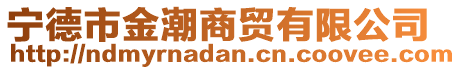 宁德市金潮商贸有限公司
http://ndmyrnadan.cn.coovee.com